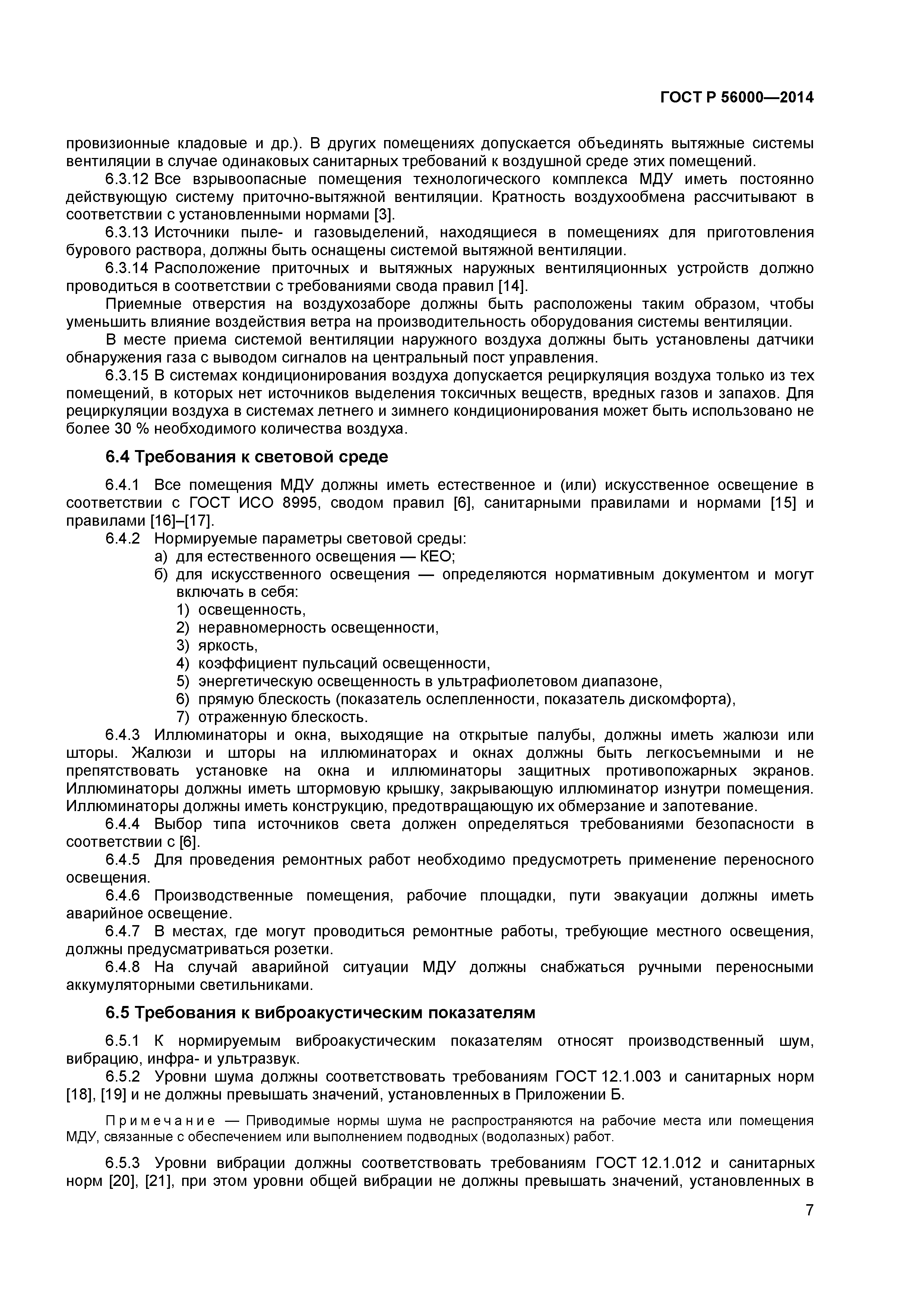 ГОСТ Р 56000—2014

провизионные кладовые и др.). В других помещениях допускается объединять вытяжные системы вентиляции в случае одинаковых санитарных требований к воздушной среде этих помещений.

6.3.12 Все взрывоопасные помещения технологического комплекса МДУ иметь постоянно действующую систему приточно-вытяжной вентиляции. Кратность воздухообмена рассчитывают в соответствии с установленными нормами [3].

6.3.13 Источники пыле- и газовыделений, находящиеся в помещениях для приготовления бурового раствора, должны быть оснащены системой вытяжной вентиляции.

6.3.14 Расположение приточных и вытяжных наружных вентиляционных устройств должно проводиться в соответствии с требованиями свода правил [14].

Приемные отверстия на воздухозаборе должны быть расположены таким образом, чтобы уменьшить влияние воздействия ветра на производительность оборудования системы вентиляции.

В месте приема системой вентиляции наружного воздуха должны быть установлены датчики обнаружения газа с выводом сигналов на центральный пост управления.

6.3.15 В системах кондиционирования воздуха допускается рециркуляция воздуха только из тех помещений, в которых нет источников выделения токсичных веществ, вредных газов и запахов. Для рециркуляции воздуха в системах летнего и зимнего кондиционирования может быть использовано не более 30 % необходимого количества воздуха.

6.4 Требования к световой среде

6.4.1 Все помещения МДУ должны иметь естественное и (или) искусственное освещение в соответствии с ГОСТ ИСО 8995, сводом правил [6], санитарными правилами и нормами [15] и правилами [16]–[17].

6.4.2 Нормируемые параметры световой среды:
а) для естественного освещения — КЕО;
б) для искусственного освещения — определяются нормативным документом и могут включать в себя:
1) освещенность,
2) неравномерность освещенности,
3) яркость,
4) коэффициент пульсаций освещенности,
5) энергетическую освещенность в ультрафиолетовом диапазоне,
6) прямую блескость (показатель ослепленности, показатель дискомфорта),
7) отраженную блескость.

6.4.3 Иллюминаторы и окна, выходящие на открытые палубы, должны иметь жалюзи или шторы. Жалюзи и шторы на иллюминаторах и окнах должны быть легкосъемными и не препятствовать установке на окна и иллюминаторы защитных противопожарных экранов. Иллюминаторы должны иметь штормовую крышку, закрывающую иллюминатор изнутри помещения. Иллюминаторы должны иметь конструкцию, предотвращающую их обмерзание и запотевание.

6.4.4 Выбор типа источников света должен определяться требованиями безопасности в соответствии с [6].

6.4.5 Для проведения ремонтных работ необходимо предусмотреть применение переносного освещения.

6.4.6 Производственные помещения, рабочие площадки, пути эвакуации должны иметь аварийное освещение.

6.4.7 В местах, где могут проводиться ремонтные работы, требующие местного освещения, должны предусматриваться розетки.

6.4.8 На случай аварийной ситуации МДУ должны снабжаться ручными переносными аккумуляторными светильниками.

6.5 Требования к виброакустическим показателям

6.5.1 К нормируемым виброакустическим показателям относят производственный шум, вибрацию, инфра- и ультразвук.

6.5.2 Уровни шума должны соответствовать требованиям ГОСТ 12.1.003 и санитарных норм [18], [19] и не должны превышать значений, установленных в Приложении Б.

Примечание — Приводимые нормы шума не распространяются на рабочие места или помещения МДУ, связанные с обеспечением или выполнением подводных (водолазных) работ.

6.5.3 Уровни вибрации должны соответствовать требованиям ГОСТ 12.1.012 и санитарных норм [20], [21], при этом уровни общей вибрации не должны превышать значений, установленных в

7